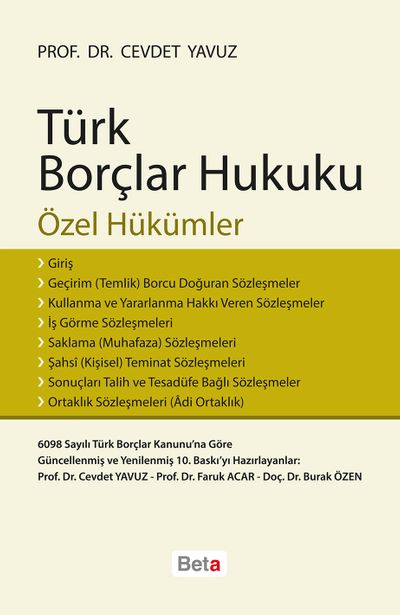 PROF. DR. CEVDET YAVUZ

Türk
Borçlar Hukuku

Özel Hükümler

› Giriş
› Geçirim (Temlik) Borcu Doğuran Sözleşmeler
› Kullanma ve Yararlanma Hakkı Veren Sözleşmeler
› İş Görme Sözleşmeleri
› Saklama (Muhafaza) Sözleşmeleri
› Şahsî (Kişisel) Teminat Sözleşmeleri
› Sonuçları Talih ve Tesadüfe Bağlı Sözleşmeler
› Ortaklık Sözleşmeleri (Âdi Ortaklık)

6098 Sayılı Türk Borçlar Kanunu'na Göre
Güncellenmiş ve Yenilenmiş 10. Baskı'yı Hazırlayanlar:
Prof. Dr. Cevdet YAVUZ - Prof. Dr. Faruk ACAR - Doç. Dr. Burak ÖZEN

Beta